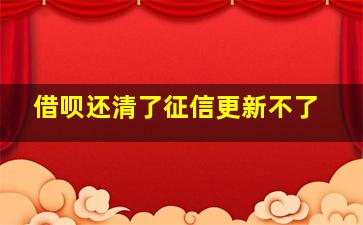 借呗还清了征信更新不了